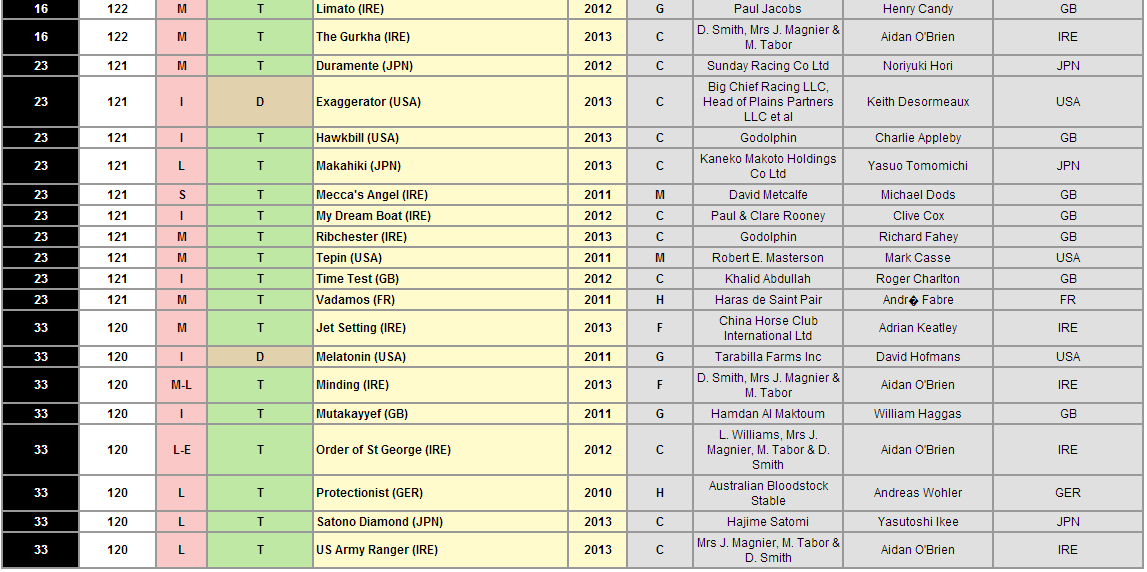 | 16 | 122 | M | T | Limato (IRE) | 2012 | G | Paul Jacobs | Henry Candy | GB |
|---|---|---|---|---|---|---|---|---|---|
| 16 | 122 | M | T | The Gurkha (IRE) | 2013 | C | D. Smith, Mrs J. Magnier & M. Tabor | Aidan O'Brien | IRE |
| 23 | 121 | M | T | Duramente (JPN) | 2012 | C | Sunday Racing Co Ltd | Noriyuki Hori | JPN |
| 23 | 121 | I | D | Exaggerator (USA) | 2013 | C | Big Chief Racing LLC, Head of Plains Partners LLC et al | Keith Desormeaux | USA |
| 23 | 121 | I | T | Hawkbill (USA) | 2013 | C | Godolphin | Charlie Appleby | GB |
| 23 | 121 | L | T | Makahiki (JPN) | 2013 | C | Kaneko Makoto Holdings Co Ltd | Yasuo Tomomichi | JPN |
| 23 | 121 | S | T | Mecca's Angel (IRE) | 2011 | M | David Metcalfe | Michael Dods | GB |
| 23 | 121 | I | T | My Dream Boat (IRE) | 2012 | C | Paul & Clare Rooney | Clive Cox | GB |
| 23 | 121 | M | T | Ribchester (IRE) | 2013 | C | Godolphin | Richard Fahey | GB |
| 23 | 121 | M | T | Tepin (USA) | 2011 | M | Robert E. Masterson | Mark Casse | USA |
| 23 | 121 | I | T | Time Test (GB) | 2012 | C | Khalid Abdullah | Roger Charlton | GB |
| 23 | 121 | M | T | Vadamos (FR) | 2011 | H | Haras de Saint Pair | Andr� Fabre | FR |
| 33 | 120 | M | T | Jet Setting (IRE) | 2013 | F | China Horse Club International Ltd | Adrian Keatley | IRE |
| 33 | 120 | I | D | Melatonin (USA) | 2011 | G | Tarabilla Farms Inc | David Hofmans | USA |
| 33 | 120 | M-L | T | Minding (IRE) | 2013 | F | D. Smith, Mrs J. Magnier & M. Tabor | Aidan O'Brien | IRE |
| 33 | 120 | I | T | Mutakayyef (GB) | 2011 | G | Hamdan Al Maktoum | William Haggas | GB |
| 33 | 120 | L-E | T | Order of St George (IRE) | 2012 | C | L. Williams, Mrs J. Magnier, M. Tabor & D. Smith | Aidan O'Brien | IRE |
| 33 | 120 | L | T | Protectionist (GER) | 2010 | H | Australian Bloodstock Stable | Andreas Wohler | GER |
| 33 | 120 | L | T | Satono Diamond (JPN) | 2013 | C | Hajime Satomi | Yasutoshi Ikee | JPN |
| 33 | 120 | L | T | US Army Ranger (IRE) | 2013 | C | Mrs J. Magnier, M. Tabor & D. Smith | Aidan O'Brien | IRE |